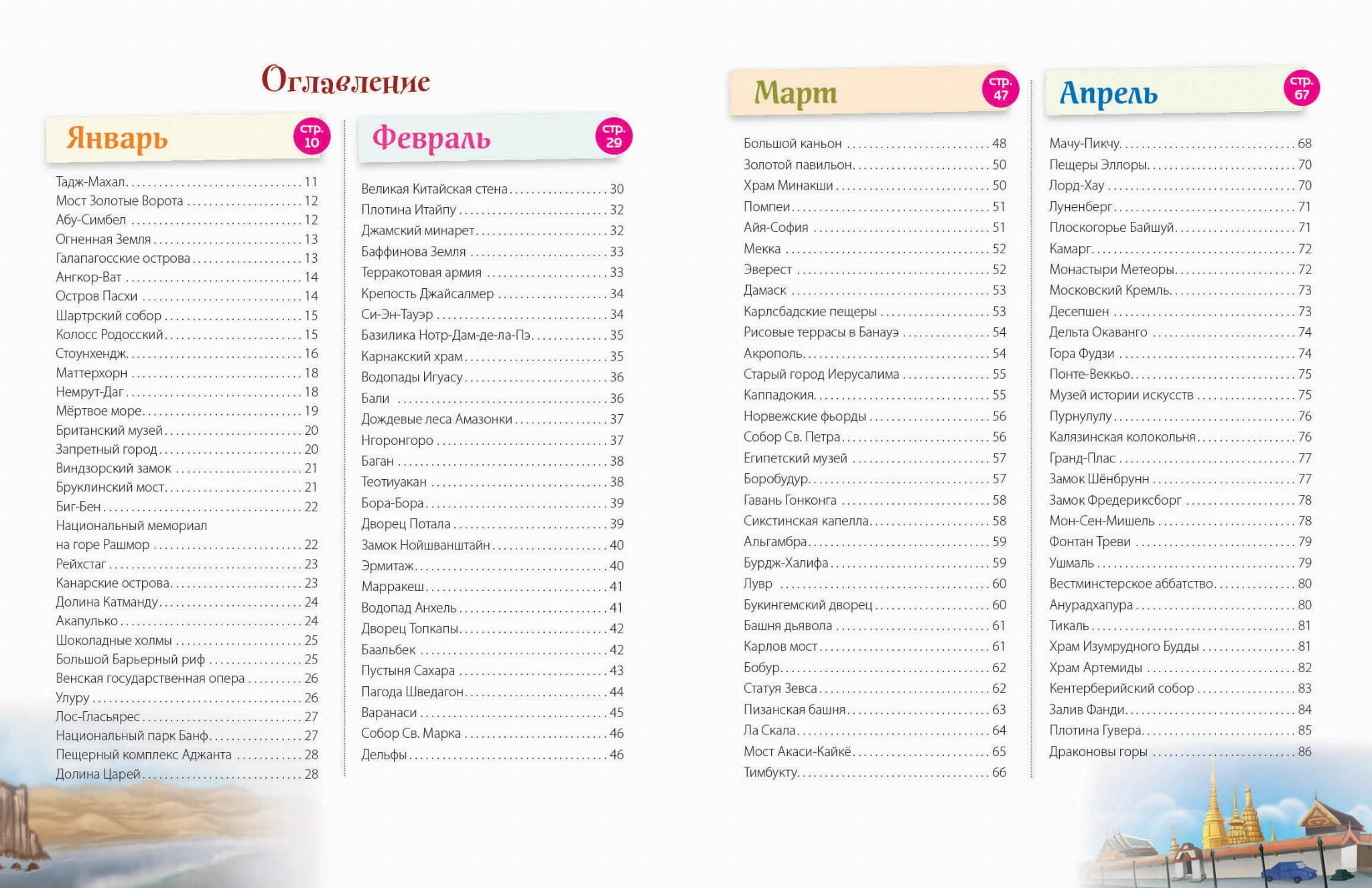 Оглавление

Январь
стр. 10

Тадж-Махал 11
Мост Золотые Ворота 12
Абу-Симбел 12
Огненная Земля 13
Галапагосские острова 13
Ангкор-Ват 14
Остров Пасхи 14
Шартрский собор 15
Колосс Родосский 15
Стоунхендж 16
Маттерхорн 18
Немрут-Даг 18
Мёртвое море 19
Британский музей 20
Запретный город 20
Виндзорский замок 21
Бруклинский мост 21
Биг-Бен 22
Национальный мемориал на горе Рашмор 22
Рейхстаг 23
Канарские острова 23
Долина Катманду 24
Акапулько 24
Шоколадные холмы 25
Большой Барьерный риф 25
Венская государственная опера 26
Улуру 26
Лос-Гласьярес 27
Национальный парк Банф 27
Пещерный комплекс Аджанта 28
Долина Царей 28

Февраль
стр. 29

Великая Китайская стена 30
Плотина Итайпу 32
Джамский минарет 32
Баффинова Земля 33
Терракотовая армия 33
Крепость Джайсалмер 34
Си-Эн-Тауэр 34
Базилика Нотр-Дам-де-ла-Пэ 35
Карнакский храм 35
Водопады Игуасу 36
Бали 36
Дождевые леса Амазонки 37
Нгоронгоро 37
Баган 38
Теотиуакан 38
Бора-Бора 39
Дворец Потала 39
Замок Нойшванштайн 40
Эрмитаж 40
Марракеш 41
Водопад Анхель 41
Дворец Топкапы 42
Баальбек 42
Пустыня Сахара 43
Пагода Шведагон 44
Варанаси 45
Собор Св. Марка 46
Дельфы 46

Март
стр. 47

Большой каньон 48
Золотой павильон 50
Храм Минакши 50
Помпеи 51
Айя-София 51
Мекка 52
Эверест 52
Дамаск 53
Карлсбадские пещеры 53
Рисовые террасы в Банауэ 54
Акрополь 54
Старый город Иерусалима 55
Каппадокия 55
Норвежские фьорды 56
Собор Св. Петра 56
Египетский музей 57
Боробудур 57
Гавань Гонконга 58
Сикстинская капелла 58
Альгамбра 59
Бурдж-Халифа 59
Лувр 60
Букингемский дворец 60
Башня дьявола 61
Карлов мост 61
Бобур 62
Статуя Зевса 62
Пизанская башня 63
Ла Скала 64
Мост Акаси-Кайкё 65
Тимбукту 66

Апрель
стр. 67

Мачу-Пикчу 68
Пещеры Эллоры 70
Лорд-Хау 70
Луненберг 71
Плоскогорье Байшуй 71
Камарг 72
Монастыри Метеоры 72
Московский Кремль 73
Десепшен 73
Дельта Окаванго 74
Гора Фудзи 74
Понте-Веккьо 75
Музей истории искусств 75
Пурнулулу 76
Калязинская колокольня 76
Гранд-Плас 77
Замок Шёнбрунн 77
Замок Фредериксборг 78
Мон-Сен-Мишель 78
Фонтан Треви 79
Ушмаль 79
Вестминстерское аббатство 80
Анурадхапура 80
Тикаль 81
Храм Изумрудного Будды 81
Храм Артемиды 82
Кентерберийский собор 83
Залив Фанди 84
Плотина Гувера 85
Драконовы горы 86